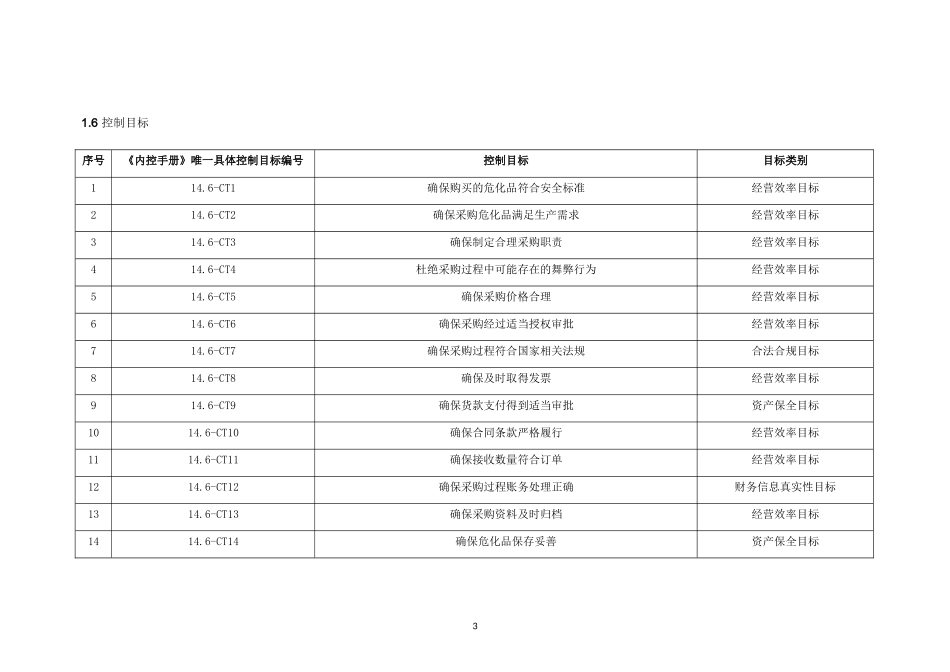 1.6 控制目标

| 序号 | 《内控手册》唯一具体控制目标编号 | 控制目标 | 目标类别 |
|---|---|---|---|
| 1 | 14.6-CT1 | 确保购买的危化品符合安全标准 | 经营效率目标 |
| 2 | 14.6-CT2 | 确保采购危化品满足生产需求 | 经营效率目标 |
| 3 | 14.6-CT3 | 确保制定合理采购职责 | 经营效率目标 |
| 4 | 14.6-CT4 | 杜绝采购过程中可能存在的舞弊行为 | 经营效率目标 |
| 5 | 14.6-CT5 | 确保采购价格合理 | 经营效率目标 |
| 6 | 14.6-CT6 | 确保采购经过适当授权审批 | 经营效率目标 |
| 7 | 14.6-CT7 | 确保采购过程符合国家相关法规 | 合法合规目标 |
| 8 | 14.6-CT8 | 确保及时取得发票 | 经营效率目标 |
| 9 | 14.6-CT9 | 确保货款支付得到适当审批 | 资产保全目标 |
| 10 | 14.6-CT10 | 确保合同条款严格履行 | 经营效率目标 |
| 11 | 14.6-CT11 | 确保接收数量符合订单 | 经营效率目标 |
| 12 | 14.6-CT12 | 确保采购过程账务处理正确 | 财务信息真实性目标 |
| 13 | 14.6-CT13 | 确保采购资料及时归档 | 经营效率目标 |
| 14 | 14.6-CT14 | 确保危化品保存妥善 | 资产保全目标 |

3